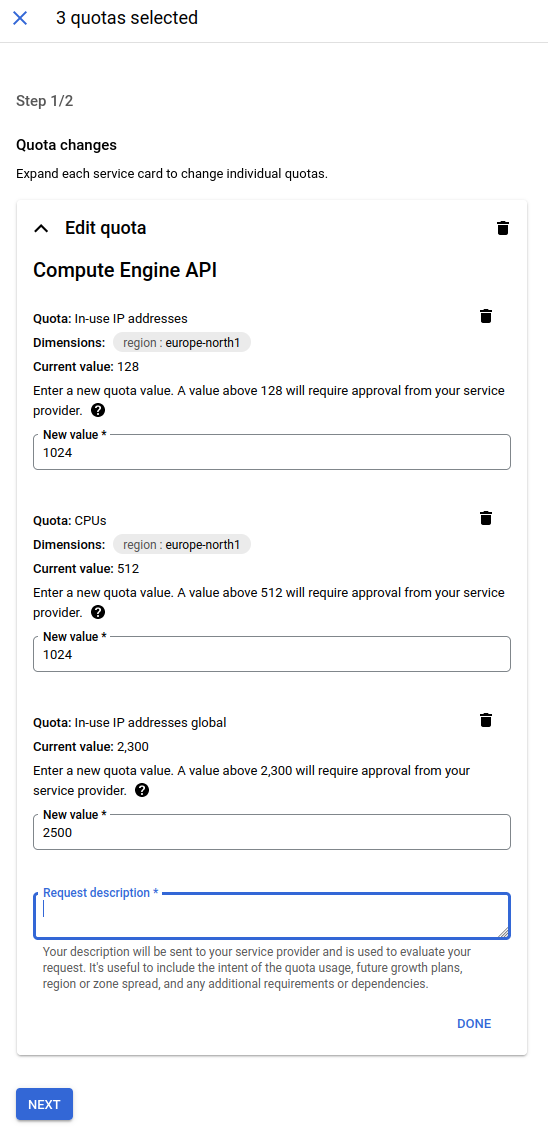 3 quotas selected

Step 1/2

Quota changes

Expand each service card to change individual quotas.

Edit quota

Compute Engine API

Quota: In-use IP addresses

Dimensions: region : europe-north1

Current value: 128

Enter a new quota value. A value above 128 will require approval from your service provider.

New value *
1024

Quota: CPUs

Dimensions: region : europe-north1

Current value: 512

Enter a new quota value. A value above 512 will require approval from your service provider.

New value *
1024

Quota: In-use IP addresses global

Current value: 2,300

Enter a new quota value. A value above 2,300 will require approval from your service provider.

New value *
2500

Request description *

Your description will be sent to your service provider and is used to evaluate your request. It's useful to include the intent of the quota usage, future growth plans, region or zone spread, and any additional requirements or dependencies.

DONE

NEXT